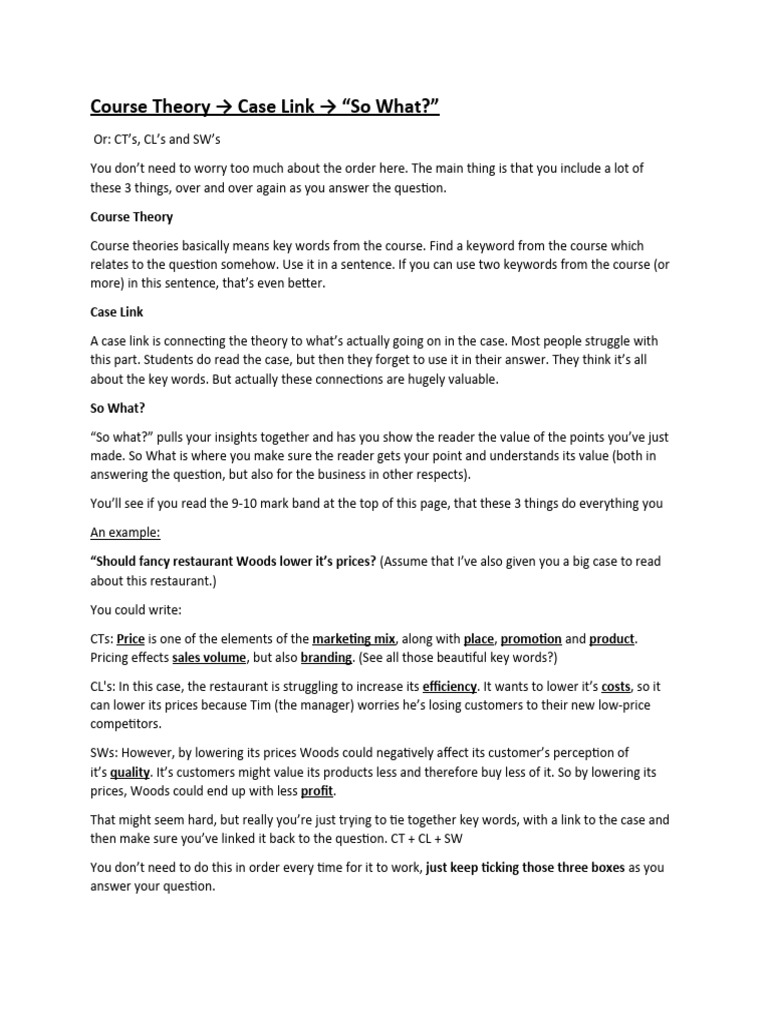 Course Theory → Case Link → "So What?"

Or: CT's, CL's and SW's

You don't need to worry too much about the order here. The main thing is that you include a lot of these 3 things, over and over again as you answer the question.

Course Theory

Course theories basically means key words from the course. Find a keyword from the course which relates to the question somehow. Use it in a sentence. If you can use two keywords from the course (or more) in this sentence, that's even better.

Case Link

A case link is connecting the theory to what's actually going on in the case. Most people struggle with this part. Students do read the case, but then they forget to use it in their answer. They think it's all about the key words. But actually these connections are hugely valuable.

So What?

"So what?" pulls your insights together and has you show the reader the value of the points you've just made. So What is where you make sure the reader gets your point and understands its value (both in answering the question, but also for the business in other respects).

You'll see if you read the 9-10 mark band at the top of this page, that these 3 things do everything you

An example:

"Should fancy restaurant Woods lower it's prices? (Assume that I've also given you a big case to read about this restaurant.)

You could write:

CTs: Price is one of the elements of the marketing mix, along with place, promotion and product. Pricing effects sales volume, but also branding. (See all those beautiful key words?)

CL's: In this case, the restaurant is struggling to increase its efficiency. It wants to lower it's costs, so it can lower its prices because Tim (the manager) worries he's losing customers to their new low-price competitors.

SWs: However, by lowering its prices Woods could negatively affect its customer's perception of it's quality. It's customers might value its products less and therefore buy less of it. So by lowering its prices, Woods could end up with less profit.

That might seem hard, but really you're just trying to tie together key words, with a link to the case and then make sure you've linked it back to the question. CT + CL + SW

You don't need to do this in order every time for it to work, just keep ticking those three boxes as you answer your question.